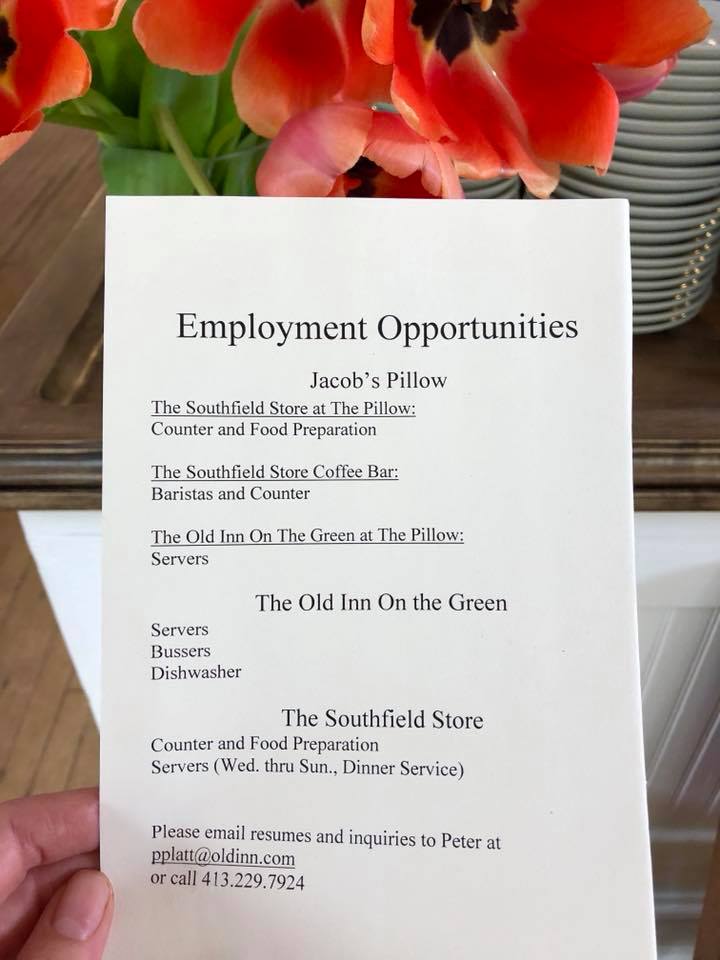 Employment Opportunities

Jacob's Pillow

The Southfield Store at The Pillow:
Counter and Food Preparation

The Southfield Store Coffee Bar:
Baristas and Counter

The Old Inn On The Green at The Pillow:
Servers

The Old Inn On the Green

Servers
Bussers
Dishwasher

The Southfield Store

Counter and Food Preparation
Servers (Wed. thru Sun., Dinner Service)

Please email resumes and inquiries to Peter at
pplatt@oldinn.com
or call 413.229.7924